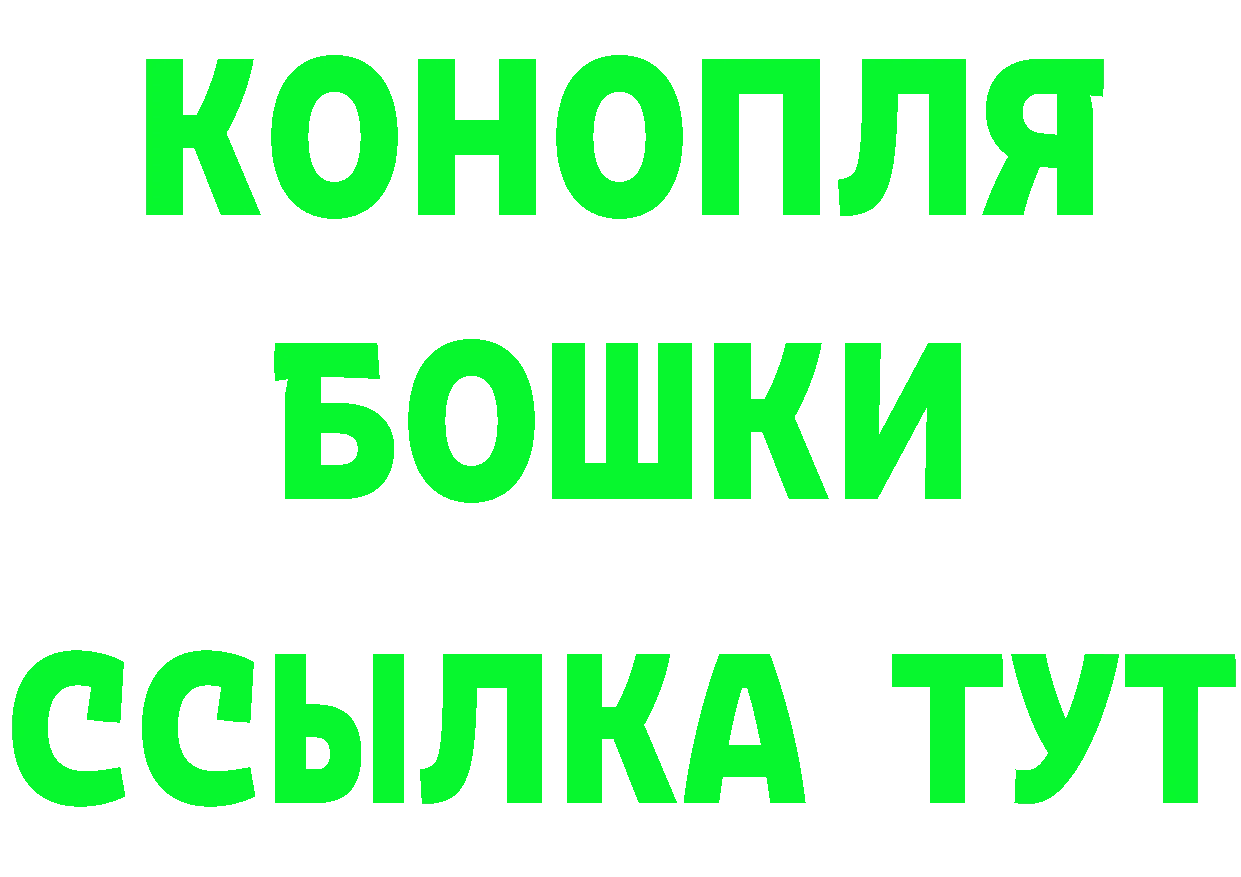 КОНОПЛЯ
БОШКИ
ССЫЛКА ТУТ